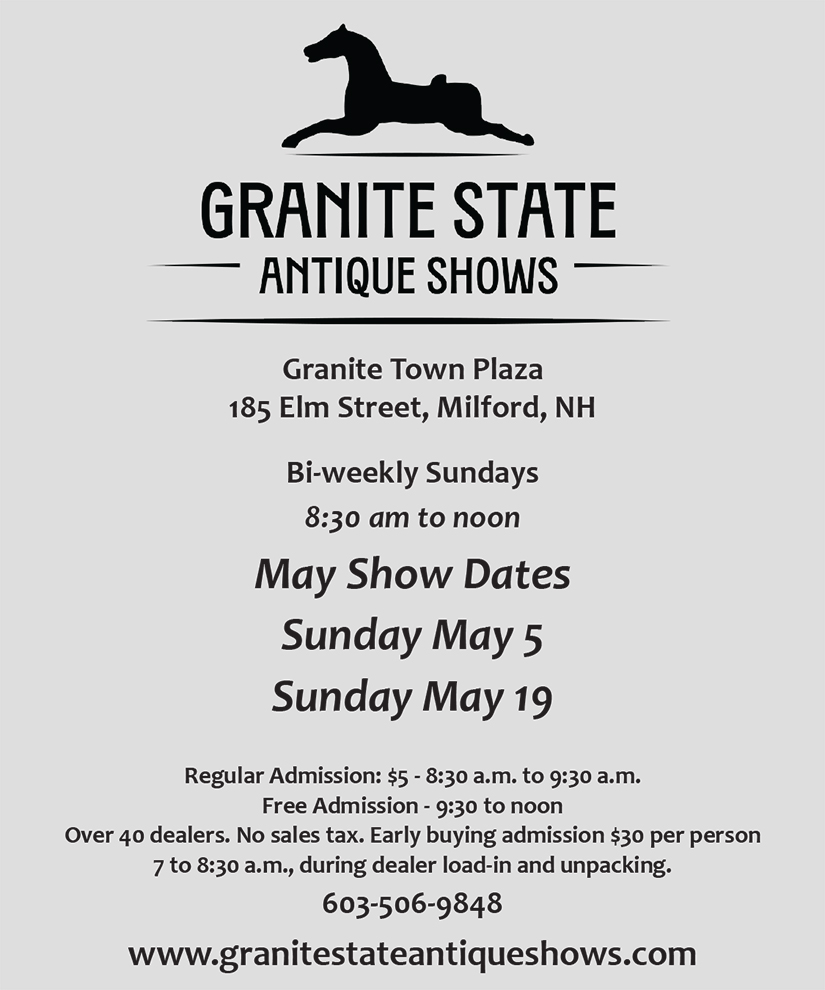 GRANITE STATE
ANTIQUE SHOWS

Granite Town Plaza
185 Elm Street, Milford, NH

Bi-weekly Sundays
8:30 am to noon

May Show Dates
Sunday May 5
Sunday May 19

Regular Admission: \$5 - 8:30 a.m. to 9:30 a.m.
Free Admission - 9:30 to noon
Over 40 dealers. No sales tax. Early buying admission \$30 per person 7 to 8:30 a.m., during dealer load-in and unpacking.

603-506-9848

www.granitestateantiqueshows.com